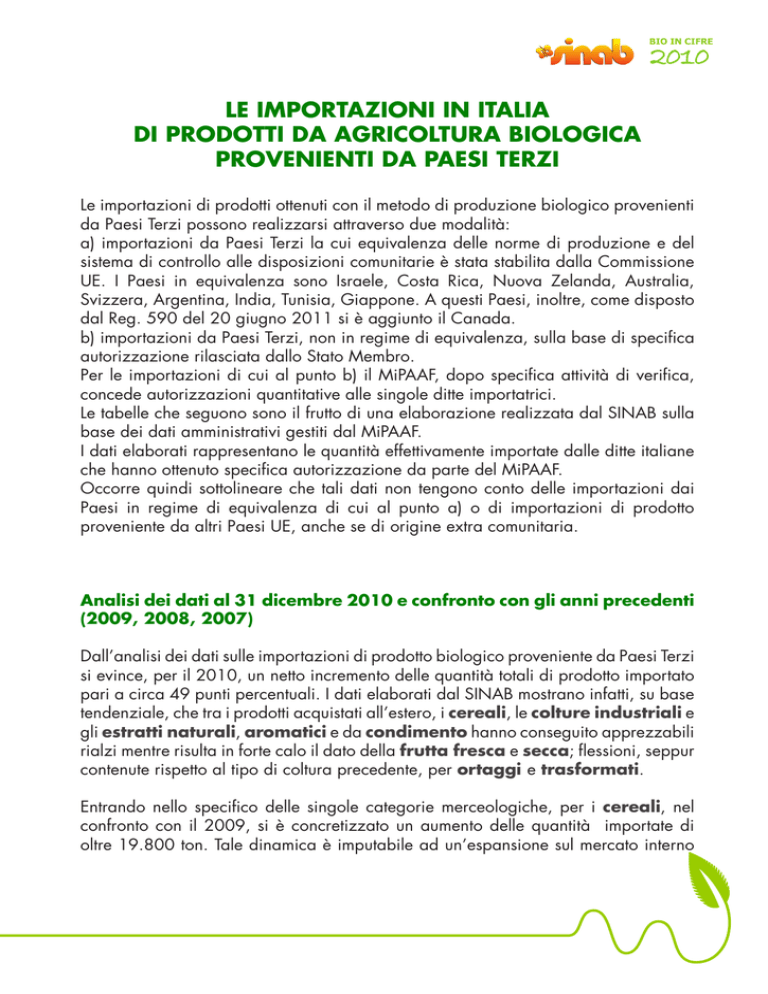 sinab BIO IN CIFRE 2010

LE IMPORTAZIONI IN ITALIA DI PRODOTTI DA AGRICOLTURA BIOLOGICA PROVENIENTI DA PAESI TERZI

Le importazioni di prodotti ottenuti con il metodo di produzione biologico provenienti da Paesi Terzi possono realizzarsi attraverso due modalità:
a) importazioni da Paesi Terzi la cui equivalenza delle norme di produzione e del sistema di controllo alle disposizioni comunitarie è stata stabilita dalla Commissione UE. I Paesi in equivalenza sono Israele, Costa Rica, Nuova Zelanda, Australia, Svizzera, Argentina, India, Tunisia, Giappone. A questi Paesi, inoltre, come disposto dal Reg. 590 del 20 giugno 2011 si è aggiunto il Canada.
b) importazioni da Paesi Terzi, non in regime di equivalenza, sulla base di specifica autorizzazione rilasciata dallo Stato Membro.
Per le importazioni di cui al punto b) il MiPAAF, dopo specifica attività di verifica, concede autorizzazioni quantitative alle singole ditte importatrici.
Le tabelle che seguono sono il frutto di una elaborazione realizzata dal SINAB sulla base dei dati amministrativi gestiti dal MiPAAF.
I dati elaborati rappresentano le quantità effettivamente importate dalle ditte italiane che hanno ottenuto specifica autorizzazione da parte del MiPAAF.
Occorre quindi sottolineare che tali dati non tengono conto delle importazioni dai Paesi in regime di equivalenza di cui al punto a) o di importazioni di prodotto proveniente da altri Paesi UE, anche se di origine extra comunitaria.

Analisi dei dati al 31 dicembre 2010 e confronto con gli anni precedenti (2009, 2008, 2007)

Dall'analisi dei dati sulle importazioni di prodotto biologico proveniente da Paesi Terzi si evince, per il 2010, un netto incremento delle quantità totali di prodotto importato pari a circa 49 punti percentuali. I dati elaborati dal SINAB mostrano infatti, su base tendenziale, che tra i prodotti acquistati all'estero, i cereali, le colture industriali e gli estratti naturali, aromatici e da condimento hanno conseguito apprezzabili rialzi mentre risulta in forte calo il dato della frutta fresca e secca; flessioni, seppur contenute rispetto al tipo di coltura precedente, per ortaggi e trasformati.

Entrando nello specifico delle singole categorie merceologiche, per i cereali, nel confronto con il 2009, si è concretizzato un aumento delle quantità importate di oltre 19.800 ton. Tale dinamica è imputabile ad un'espansione sul mercato interno